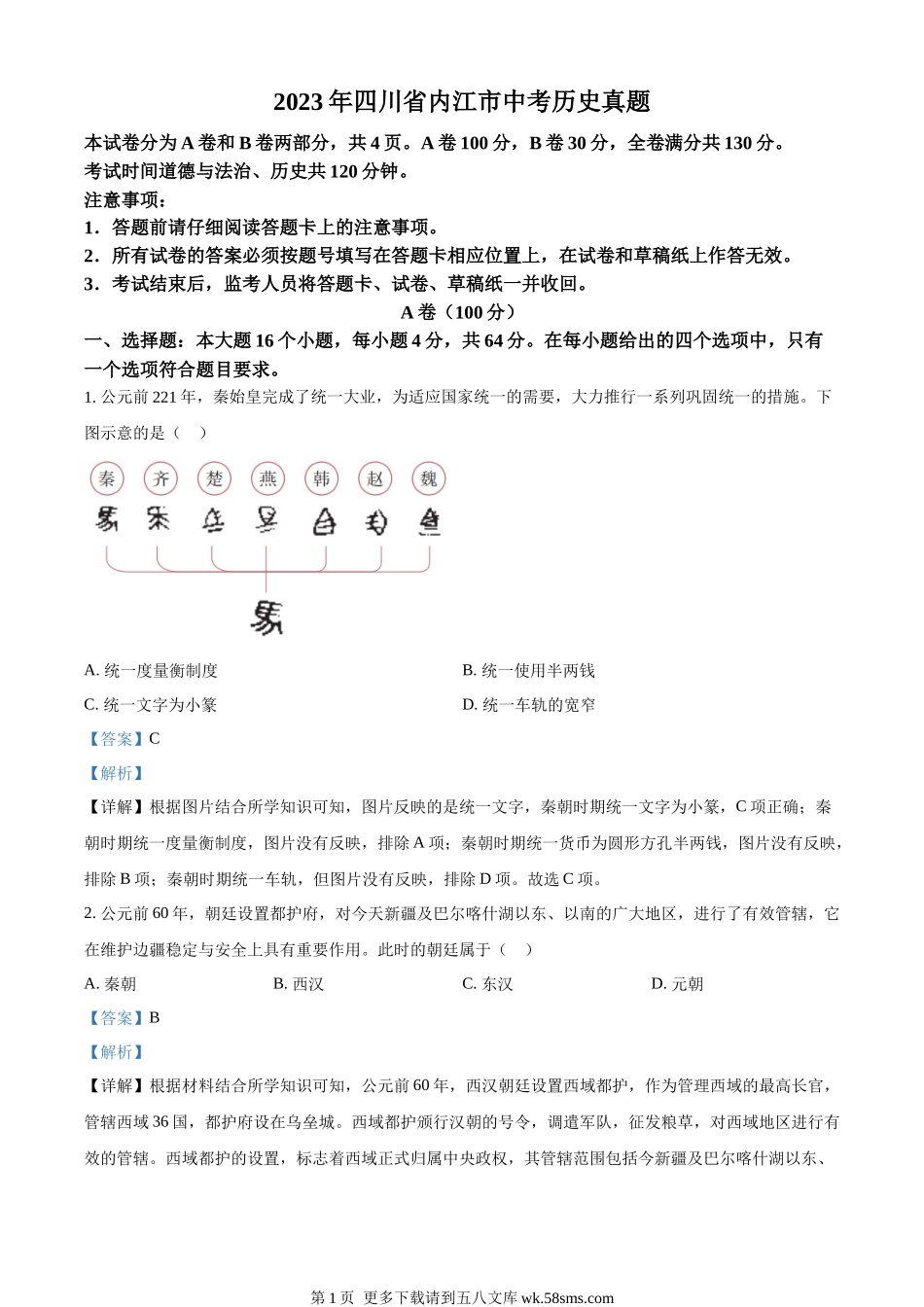 2023 年四川省内江市中考历史真题

本试卷分为 A 卷和 B 卷两部分，共 4 页。A 卷 100 分，B 卷 30 分，全卷满分共 130 分。
考试时间道德与法治、历史共 120 分钟。
注意事项：
1．答题前请仔细阅读答题卡上的注意事项。
2．所有试卷的答案必须按题号填写在答题卡相应位置上，在试卷和草稿纸上作答无效。
3．考试结束后，监考人员将答题卡、试卷、草稿纸一并收回。

A 卷（100 分）

一、选择题：本大题 16 个小题，每小题 4 分，共 64 分。在每小题给出的四个选项中，只有一个选项符合题目要求。

1. 公元前 221 年，秦始皇完成了统一大业，为适应国家统一的需要，大力推行一系列巩固统一的措施。下图示意的是（　）

秦 齐 楚 燕 韩 赵 魏

A. 统一度量衡制度
B. 统一使用半两钱
C. 统一文字为小篆
D. 统一车轨的宽窄

【答案】C

【解析】

【详解】根据图片结合所学知识可知，图片反映的是统一文字，秦朝时期统一文字为小篆，C 项正确；秦朝时期统一度量衡制度，图片没有反映，排除 A 项；秦朝时期统一货币为圆形方孔半两钱，图片没有反映，排除 B 项；秦朝时期统一车轨，但图片没有反映，排除 D 项。故选 C 项。

2. 公元前 60 年，朝廷设置都护府，对今天新疆及巴尔喀什湖以东、以南的广大地区，进行了有效管辖，它在维护边疆稳定与安全上具有重要作用。此时的朝廷属于（　）

A. 秦朝
B. 西汉
C. 东汉
D. 元朝

【答案】B

【解析】

【详解】根据材料结合所学知识可知，公元前 60 年，西汉朝廷设置西域都护，作为管理西域的最高长官，管辖西域 36 国，都护府设在乌垒城。西域都护颁行汉朝的号令，调遣军队，征发粮草，对西域地区进行有效的管辖。西域都护的设置，标志着西域正式归属中央政权，其管辖范围包括今新疆及巴尔喀什湖以东、

第 1 页 更多下载请到五八文库 wk.58sms.com